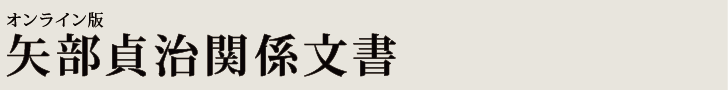 オンライン版
矢部貞治関係文書